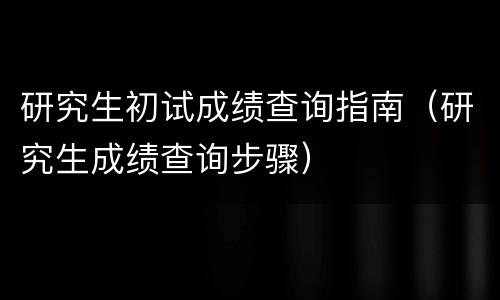 研究生初试成绩查询指南（研究生成绩查询步骤）